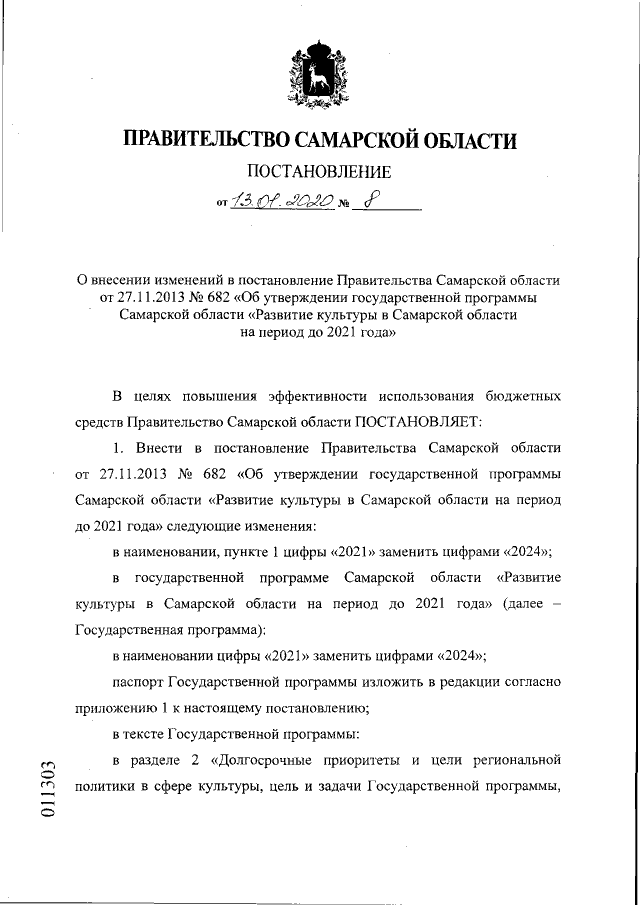 ПРАВИТЕЛЬСТВО САМАРСКОЙ ОБЛАСТИ

ПОСТАНОВЛЕНИЕ

от 13.01.2020 № 8

О внесении изменений в постановление Правительства Самарской области от 27.11.2013 № 682 «Об утверждении государственной программы Самарской области «Развитие культуры в Самарской области на период до 2021 года»

В целях повышения эффективности использования бюджетных средств Правительство Самарской области ПОСТАНОВЛЯЕТ:

1. Внести в постановление Правительства Самарской области от 27.11.2013 № 682 «Об утверждении государственной программы Самарской области «Развитие культуры в Самарской области на период до 2021 года» следующие изменения:

в наименовании, пункте 1 цифры «2021» заменить цифрами «2024»;

в государственной программе Самарской области «Развитие культуры в Самарской области на период до 2021 года» (далее – Государственная программа):

в наименовании цифры «2021» заменить цифрами «2024»;

паспорт Государственной программы изложить в редакции согласно приложению 1 к настоящему постановлению;

в тексте Государственной программы:

в разделе 2 «Долгосрочные приоритеты и цели региональной политики в сфере культуры, цель и задачи Государственной программы,

011303